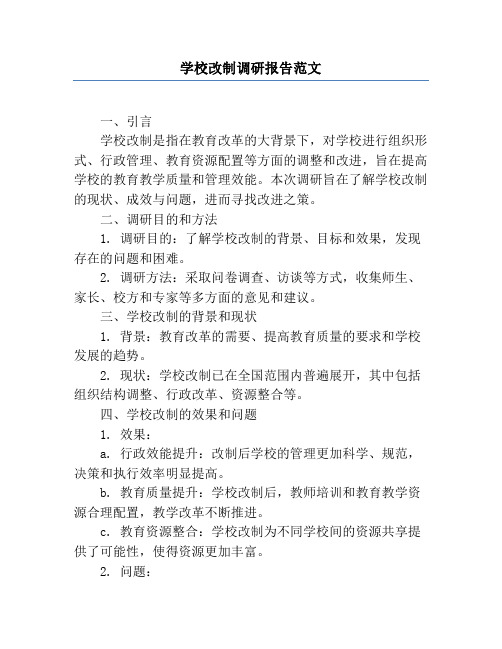 学校改制调研报告范文

一、引言

学校改制是指在教育改革的大背景下，对学校进行组织形式、行政管理、教育资源配置等方面的调整和改进，旨在提高学校的教育教学质量和管理效能。本次调研旨在了解学校改制的现状、成效与问题，进而寻找改进之策。

二、调研目的和方法

1. 调研目的：了解学校改制的背景、目标和效果，发现存在的问题和困难。

2. 调研方法：采取问卷调查、访谈等方式，收集师生、家长、校方和专家等多方面的意见和建议。

三、学校改制的背景和现状

1. 背景：教育改革的需要、提高教育质量的要求和学校发展的趋势。

2. 现状：学校改制已在全国范围内普遍展开，其中包括组织结构调整、行政改革、资源整合等。

四、学校改制的效果和问题

1. 效果：

a. 行政效能提升：改制后学校的管理更加科学、规范，决策和执行效率明显提高。

b. 教育质量提升：学校改制后，教师培训和教育教学资源合理配置，教学改革不断推进。

c. 教育资源整合：学校改制为不同学校间的资源共享提供了可能性，使得资源更加丰富。

2. 问题：